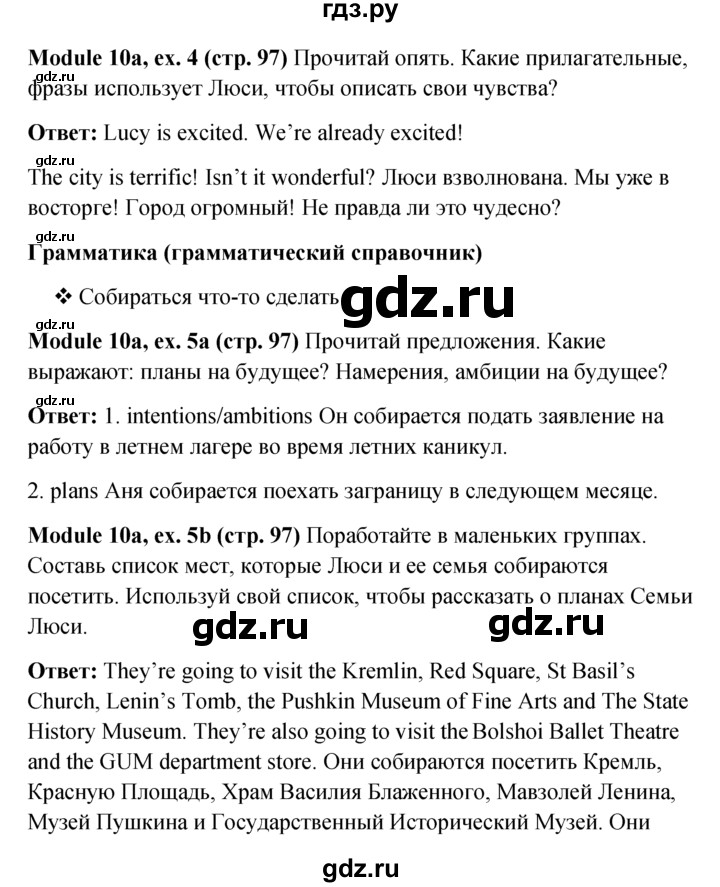 гдз.ру

**Module 10a, ex. 4 (стр. 97)** Прочитай опять. Какие прилагательные, фразы использует Люси, чтобы описать свои чувства?

gdz.ru

**Ответ:** Lucy is excited. We're already excited!

gdz.ru

The city is terrific! Isn't it wonderful? Люси взволнована. Мы уже в восторге! Город огромный! Не правда ли это чудесно?

gdz.ru

**Грамматика (грамматический справочник)**

❖ Собираться что-то сделать gdz.ru

**Module 10a, ex. 5a (стр. 97)** Прочитай предложения. Какие выражают: планы на будущее? Намерения, амбиции на будущее?

gdz.ru

**Ответ:** 1. intentions/ambitions Он собирается подать заявление на работу в летнем лагере во время летних каникул.

2. plans Аня собирается поехать заграницу в следующем месяце.

**Module 10a, ex. 5b (стр. 97)** Поработайте в маленьких группах. Составь список мест, которые Люси и ее семья собираются посетить. Используй свой список, чтобы рассказать о планах Семьи Люси. gdz.ru gdz.ru

**Ответ:** They're going to visit the Kremlin, Red Square, St Basil's Church, Lenin's Tomb, the Pushkin Museum of Fine Arts and The State History Museum. They're also going to visit the Bolshoi Ballet Theatre and the GUM department store. Они собираются посетить Кремль, Красную Площадь, Храм Василия Блаженного, Мавзолей Ленина, Музей Пушкина и Государственный Исторический Музей. Они

gdz.ru